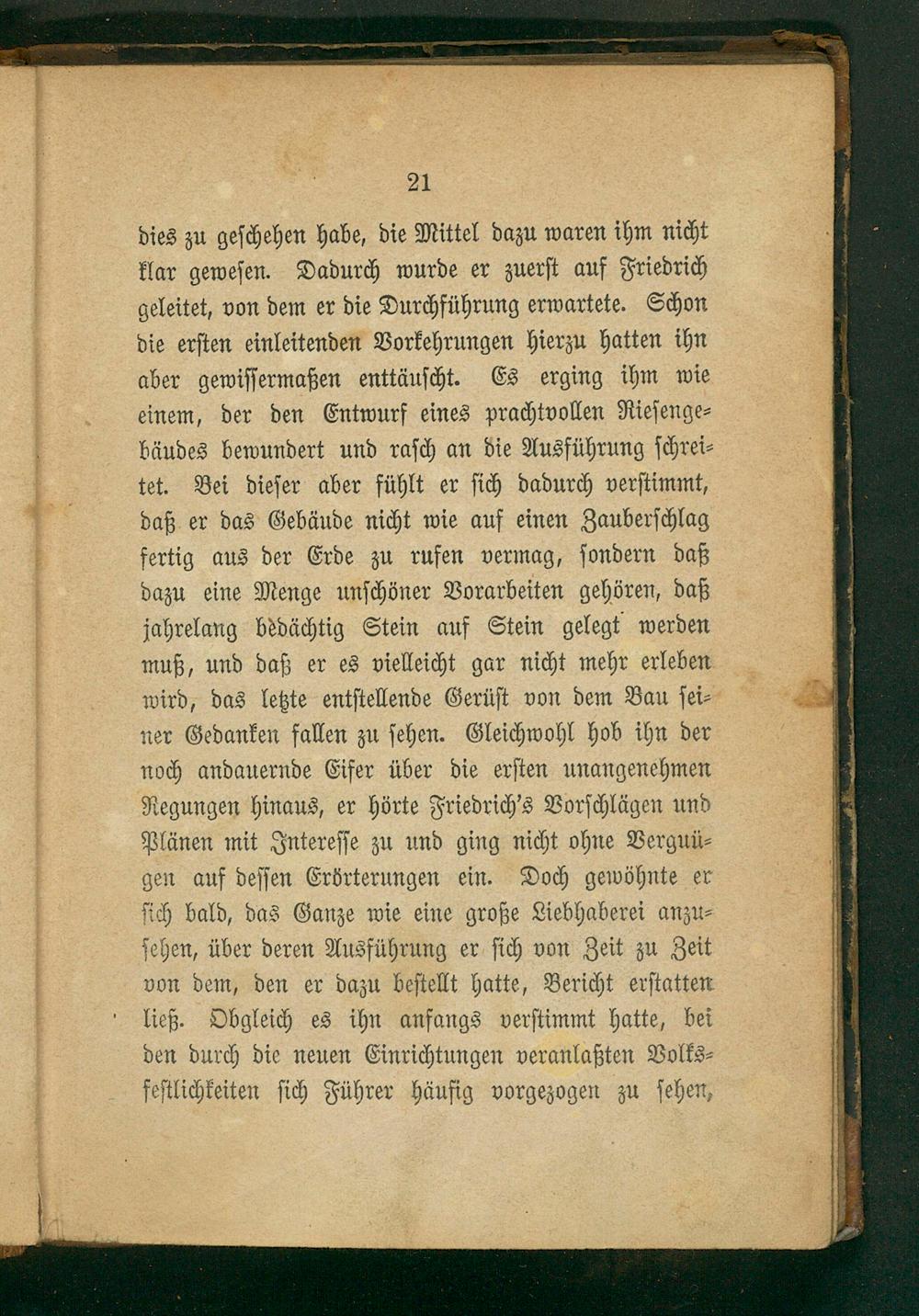 21

dies zu geschehen habe, die Mittel dazu waren ihm nicht klar gewesen. Dadurch wurde er zuerst auf Friedrich geleitet, von dem er die Durchführung erwartete. Schon die ersten einleitenden Vorkehrungen hierzu hatten ihn aber gewissermaßen enttäuscht. Es erging ihm wie einem, der den Entwurf eines prachtvollen Riesengebäudes bewundert und rasch an die Ausführung schreitet. Bei dieser aber fühlt er sich dadurch verstimmt, daß er das Gebäude nicht wie auf einen Zauberschlag fertig aus der Erde zu rufen vermag, sondern daß dazu eine Menge unschöner Vorarbeiten gehören, daß jahrelang bedächtig Stein auf Stein gelegt werden muß, und daß er es vielleicht gar nicht mehr erleben wird, das letzte entstellende Gerüst von dem Bau seiner Gedanken fallen zu sehen. Gleichwohl hob ihn der noch andauernde Eifer über die ersten unangenehmen Regungen hinaus, er hörte Friedrich's Vorschlägen und Plänen mit Interesse zu und ging nicht ohne Vergnügen auf dessen Erörterungen ein. Doch gewöhnte er sich bald, das Ganze wie eine große Liebhaberei anzusehen, über deren Ausführung er sich von Zeit zu Zeit von dem, den er dazu bestellt hatte, Bericht erstatten ließ. Obgleich es ihn anfangs verstimmt hatte, bei den durch die neuen Einrichtungen veranlaßten Volksfestlichkeiten sich Führer häufig vorgezogen zu sehen,